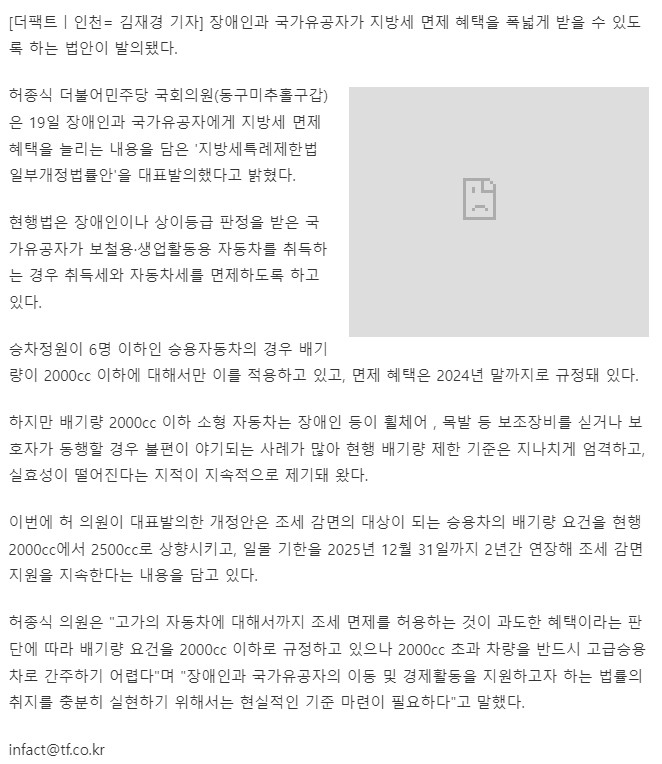 [더팩트ㅣ인천= 김재경 기자] 장애인과 국가유공자가 지방세 면제 혜택을 폭넓게 받을 수 있도록 하는 법안이 발의됐다.

허종식 더불어민주당 국회의원(동구미추홀구갑)은 19일 장애인과 국가유공자에게 지방세 면제 혜택을 늘리는 내용을 담은 '지방세특례제한법 일부개정법률안'을 대표발의했다고 밝혔다.

현행법은 장애인이나 상이등급 판정을 받은 국가유공자가 보철용·생업활동용 자동차를 취득하는 경우 취득세와 자동차세를 면제하도록 하고 있다.

승차정원이 6명 이하인 승용자동차의 경우 배기량이 2000cc 이하에 대해서만 이를 적용하고 있고, 면제 혜택은 2024년 말까지로 규정돼 있다.

하지만 배기량 2000cc 이하 소형 자동차는 장애인 등이 휠체어 , 목발 등 보조장비를 싣거나 보호자가 동행할 경우 불편이 야기되는 사례가 많아 현행 배기량 제한 기준은 지나치게 엄격하고, 실효성이 떨어진다는 지적이 지속적으로 제기돼 왔다.

이번에 허 의원이 대표발의한 개정안은 조세 감면의 대상이 되는 승용차의 배기량 요건을 현행 2000cc에서 2500cc로 상향시키고, 일몰 기한을 2025년 12월 31일까지 2년간 연장해 조세 감면 지원을 지속한다는 내용을 담고 있다.

허종식 의원은 "고가의 자동차에 대해서까지 조세 면제를 허용하는 것이 과도한 혜택이라는 판단에 따라 배기량 요건을 2000cc 이하로 규정하고 있으나 2000cc 초과 차량을 반드시 고급승용차로 간주하기 어렵다"며 "장애인과 국가유공자의 이동 및 경제활동을 지원하고자 하는 법률의 취지를 충분히 실현하기 위해서는 현실적인 기준 마련이 필요하다"고 말했다.

infact@tf.co.kr